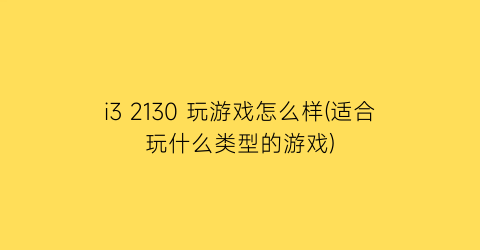 i3 2130 玩游戏怎么样(适合玩什么类型的游戏)